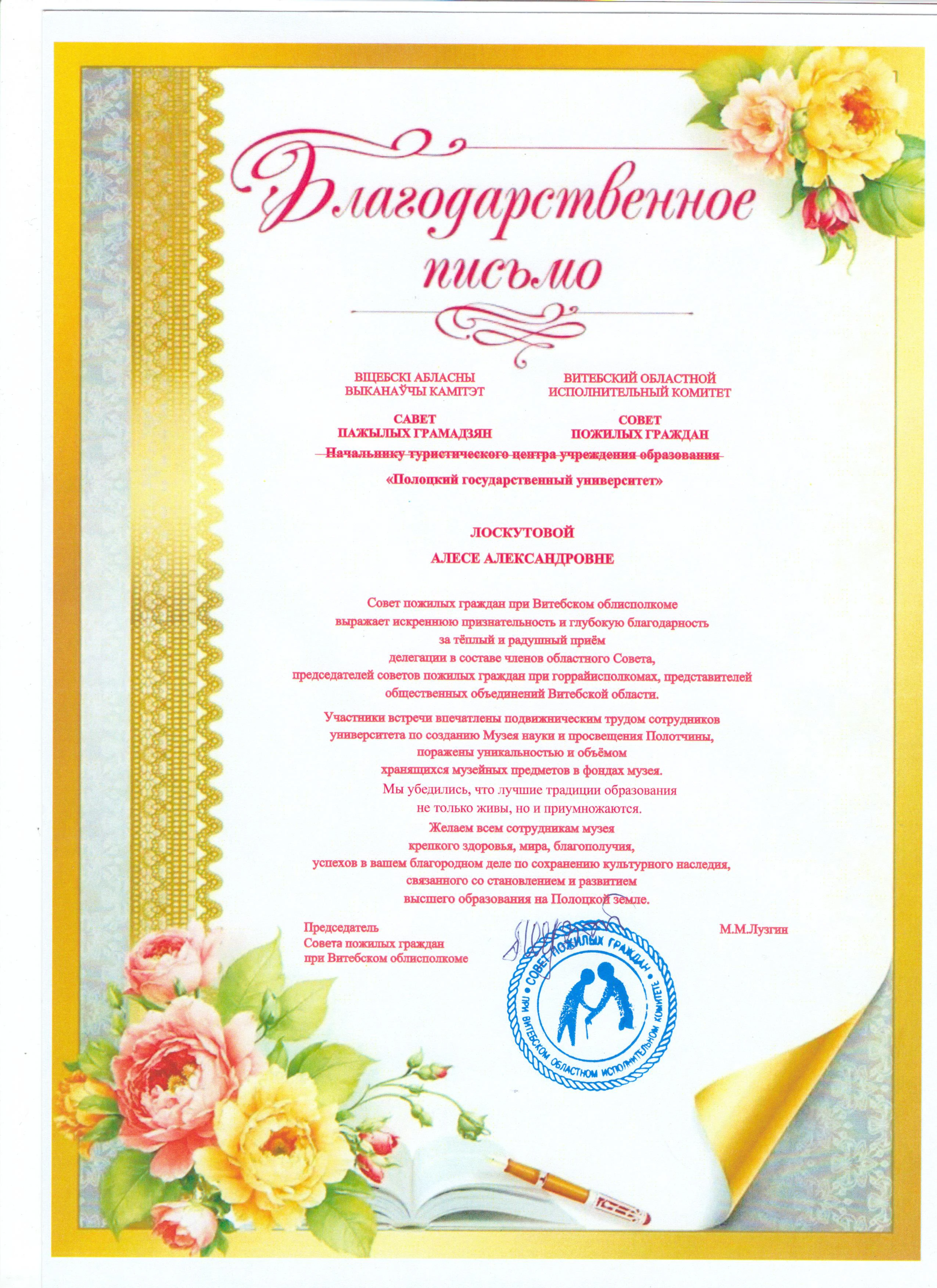 Благодарственное письмо

ВІЦЕБСКІ АБЛАСНЫ ВЫКАНАЎЧЫ КАМІТЭТ

САВЕТ ПАЖЫЛЫХ ГРАМАДЗЯН

ВИТЕБСКИЙ ОБЛАСТНОЙ ИСПОЛНИТЕЛЬНЫЙ КОМИТЕТ

СОВЕТ ПОЖИЛЫХ ГРАЖДАН

Начальнику туристического центра учреждения образования

«Полоцкий государственный университет»

ЛОСКУТОВОЙ
АЛЕСЕ АЛЕКСАНДРОВНЕ

Совет пожилых граждан при Витебском облисполкоме выражает искреннюю признательность и глубокую благодарность за тёплый и радушный приём делегации в составе членов областного Совета, председателей советов пожилых граждан при горрайисполкомах, представителей общественных объединений Витебской области.

Участники встречи впечатлены подвижническим трудом сотрудников университета по созданию Музея науки и просвещения Полотчины, поражены уникальностью и объёмом хранящихся музейных предметов в фондах музея.
Мы убедились, что лучшие традиции образования не только живы, но и приумножаются.
Желаем всем сотрудникам музея крепкого здоровья, мира, благополучия, успехов в вашем благородном деле по сохранению культурного наследия, связанного со становлением и развитием высшего образования на Полоцкой земле.

Председатель
Совета пожилых граждан
при Витебском облисполкоме

М.М.Лузгин

СОВЕТ ПОЖИЛЫХ ГРАЖДАН ПРИ ВИТЕБСКОМ ОБЛАСТНОМ ИСПОЛНИТЕЛЬНОМ КОМИТЕТЕ